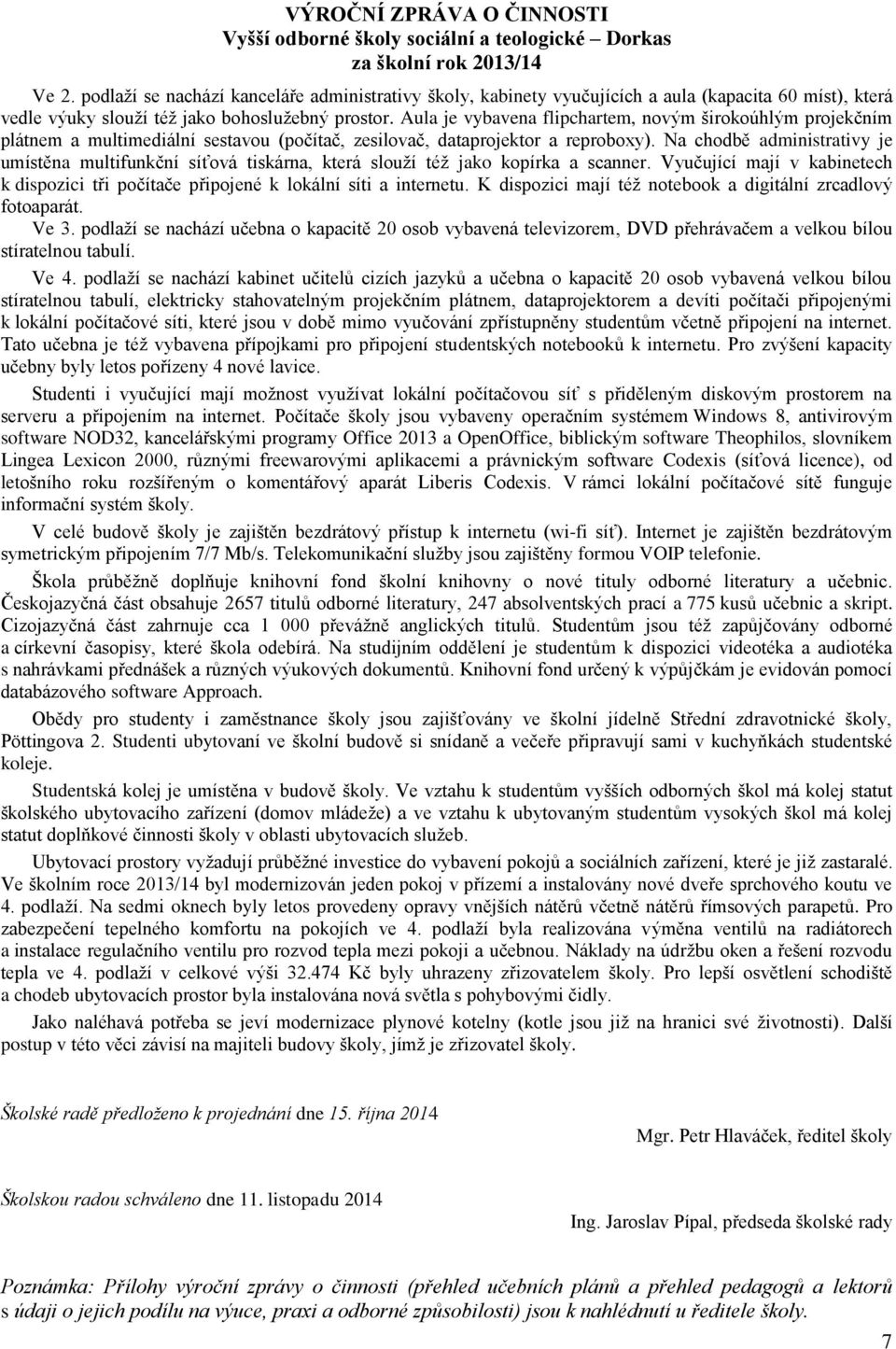 VÝROČNÍ ZPRÁVA O ČINNOSTI
Vyšší odborné školy sociální a teologické – Dorkas
za školní rok 2013/14

Ve 2. podlaží se nachází kanceláře administrativy školy, kabinety vyučujících a aula (kapacita 60 míst), která vedle výuky slouží též jako bohoslužebný prostor. Aula je vybavena flipchartem, novým širokoúhlým projekčním plátnem a multimediální sestavou (počítač, zesilovač, dataprojektor a reproboxy). Na chodbě administrativy je umístěna multifunkční síťová tiskárna, která slouží též jako kopírka a scanner. Vyučující mají v kabinetech k dispozici tři počítače připojené k lokální síti a internetu. K dispozici mají též notebook a digitální zrcadlový fotoaparát.

Ve 3. podlaží se nachází učebna o kapacitě 20 osob vybavená televizorem, DVD přehrávačem a velkou bílou stíratelnou tabulí.

Ve 4. podlaží se nachází kabinet učitelů cizích jazyků a učebna o kapacitě 20 osob vybavená velkou bílou stíratelnou tabulí, elektricky stahovatelným projekčním plátnem, dataprojektorem a devíti počítači připojenými k lokální počítačové síti, které jsou v době mimo vyučování zpřístupněny studentům včetně připojení na internet. Tato učebna je též vybavena přípojkami pro připojení studentských notebooků k internetu. Pro zvýšení kapacity učebny byly letos pořízeny 4 nové lavice.

Studenti i vyučující mají možnost využívat lokální počítačovou síť s přiděleným diskovým prostorem na serveru a připojením na internet. Počítače školy jsou vybaveny operačním systémem Windows 8, antivirovým software NOD32, kancelářskými programy Office 2013 a OpenOffice, biblickým software Theophilos, slovníkem Lingea Lexicon 2000, různými freewarovými aplikacemi a právnickým software Codexis (síťová licence), od letošního roku rozšířeným o komentářový aparát Liberis Codexis. V rámci lokální počítačové sítě funguje informační systém školy.

V celé budově školy je zajištěn bezdrátový přístup k internetu (wi-fi síť). Internet je zajištěn bezdrátovým symetrickým připojením 7/7 Mb/s. Telekomunikační služby jsou zajištěny formou VOIP telefonie.

Škola průběžně doplňuje knihovní fond školní knihovny o nové tituly odborné literatury a učebnic. Českojazyčná část obsahuje 2657 titulů odborné literatury, 247 absolventských prací a 775 kusů učebnic a skript. Cizojazyčná část zahrnuje cca 1 000 převážně anglických titulů. Studentům jsou též zapůjčovány odborné a církevní časopisy, které škola odebírá. Na studijním oddělení je studentům k dispozici videotéka a audiotéka s nahrávkami přednášek a různých výukových dokumentů. Knihovní fond určený k výpůjčkám je evidován pomocí databázového software Approach.

Obědy pro studenty i zaměstnance školy jsou zajišťovány ve školní jídelně Střední zdravotnické školy, Pöttingova 2. Studenti ubytovaní ve školní budově si snídaně a večeře připravují sami v kuchyňkách studentské koleje.

Studentská kolej je umístěna v budově školy. Ve vztahu k studentům vyšších odborných škol má kolej statut školského ubytovacího zařízení (domov mládeže) a ve vztahu k ubytovaným studentům vysokých škol má kolej statut doplňkové činnosti školy v oblasti ubytovacích služeb.

Ubytovací prostory vyžadují průběžné investice do vybavení pokojů a sociálních zařízení, které je již zastaralé. Ve školním roce 2013/14 byl modernizován jeden pokoj v přízemí a instalovány nové dveře sprchového koutu ve 4. podlaží. Na sedmi oknech byly letos provedeny opravy vnějších nátěrů včetně nátěrů římsových parapetů. Pro zabezpečení tepelného komfortu na pokojích ve 4. podlaží byla realizována výměna ventilů na radiátorech a instalace regulačního ventilu pro rozvod tepla mezi pokoji a učebnou. Náklady na údržbu oken a řešení rozvodu tepla ve 4. podlaží v celkové výši 32.474 Kč byly uhrazeny zřizovatelem školy. Pro lepší osvětlení schodiště a chodeb ubytovacích prostor byla instalována nová světla s pohybovými čidly.

Jako naléhavá potřeba se jeví modernizace plynové kotelny (kotle jsou již na hranici své životnosti). Další postup v této věci závisí na majiteli budovy školy, jímž je zřizovatel školy.

Školské radě předloženo k projednání dne 15. října 2014

Mgr. Petr Hlaváček, ředitel školy

Školskou radou schváleno dne 11. listopadu 2014

Ing. Jaroslav Pípal, předseda školské rady

Poznámka: Přílohy výroční zprávy o činnosti (přehled učebních plánů a přehled pedagogů a lektorů s údaji o jejich podílu na výuce, praxi a odborné způsobilosti) jsou k nahlédnutí u ředitele školy.

7